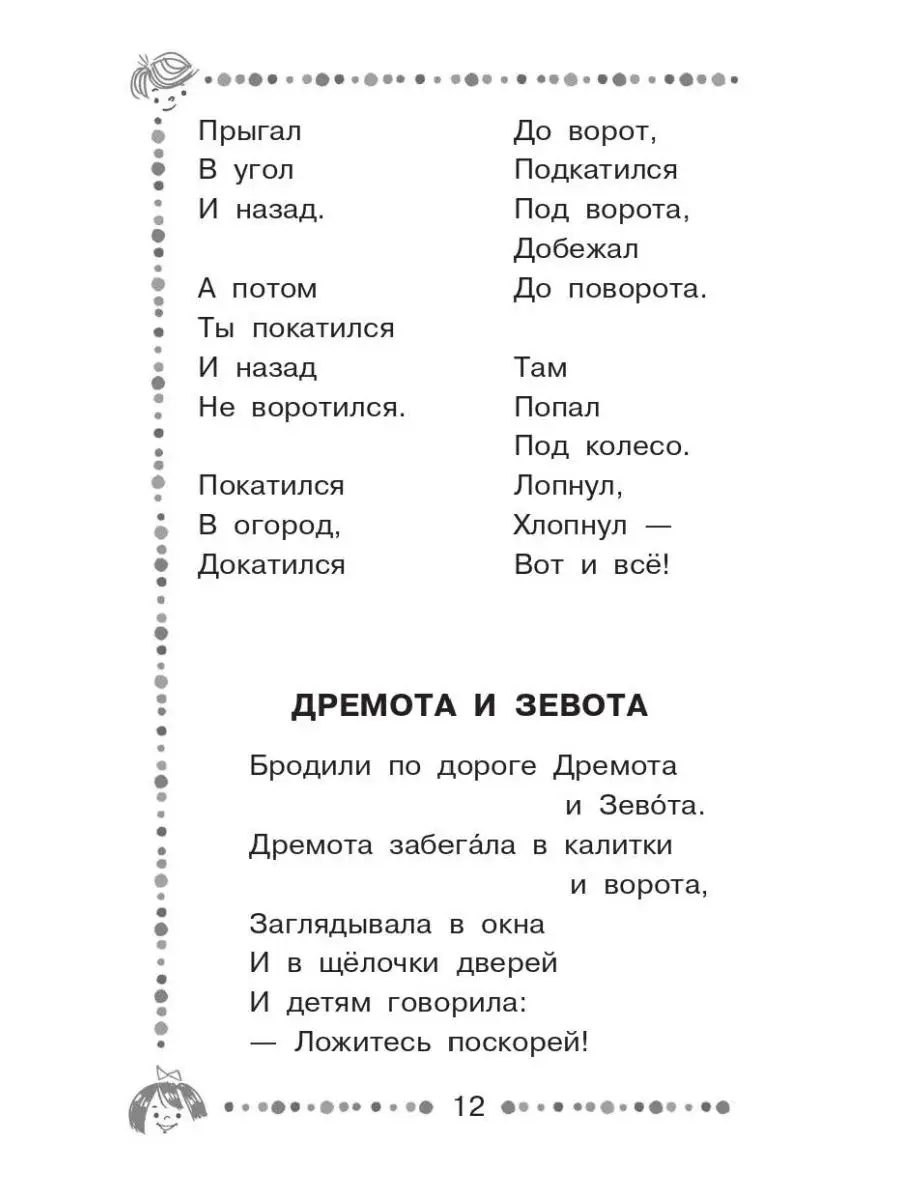 Прыгал
В угол
И назад.

А потом
Ты покатился
И назад
Не воротился.

Покатился
В огород,
Докатился

До ворот,
Подкатился
Под ворота,
Добежал
До поворота.

Там
Попал
Под колесо.
Лопнул,
Хлопнул —
Вот и всё!

ДРЕМОТА И ЗЕВОТА

Бродили по дороге Дремота и Зево́та.
Дремота забега́ла в калитки и ворота,
Заглядывала в окна
И в щёлочки дверей
И детям говорила:
— Ложитесь поскорей!

12